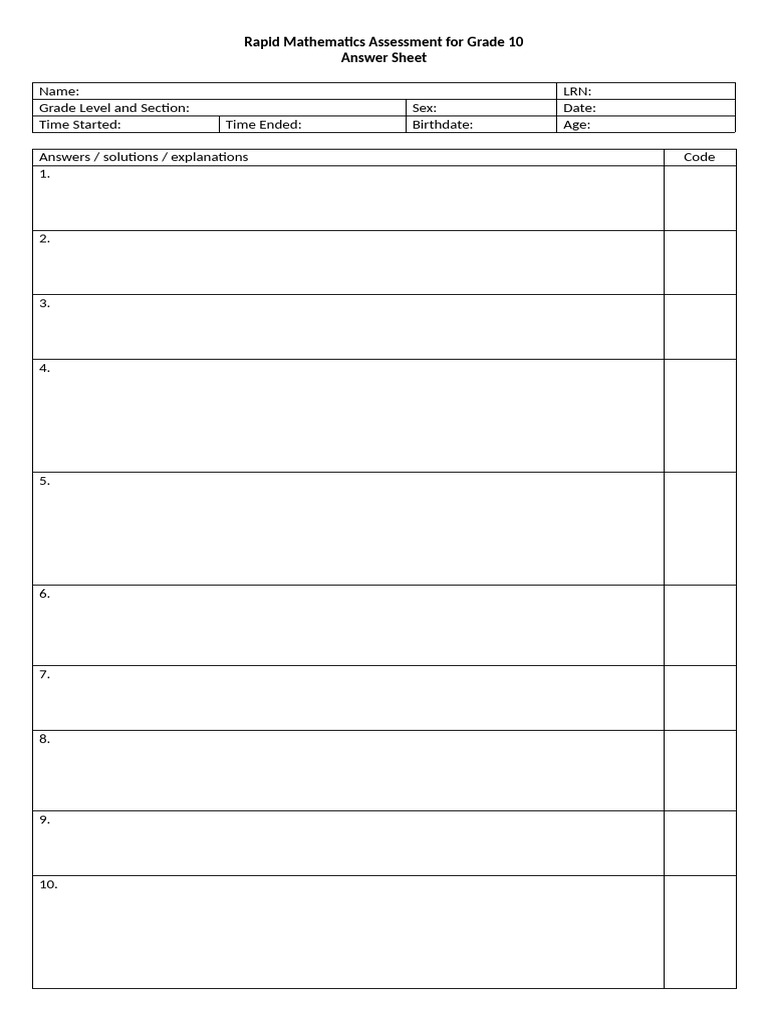 Rapid Mathematics Assessment for Grade 10
Answer Sheet

| Name: | | | LRN: |
|---|---|---|---|
| Grade Level and Section: | | Sex: | Date: |
| Time Started: | Time Ended: | Birthdate: | Age: |

| Answers / solutions / explanations | Code |
|---|---|
| 1. | |
| 2. | |
| 3. | |
| 4. | |
| 5. | |
| 6. | |
| 7. | |
| 8. | |
| 9. | |
| 10. | |